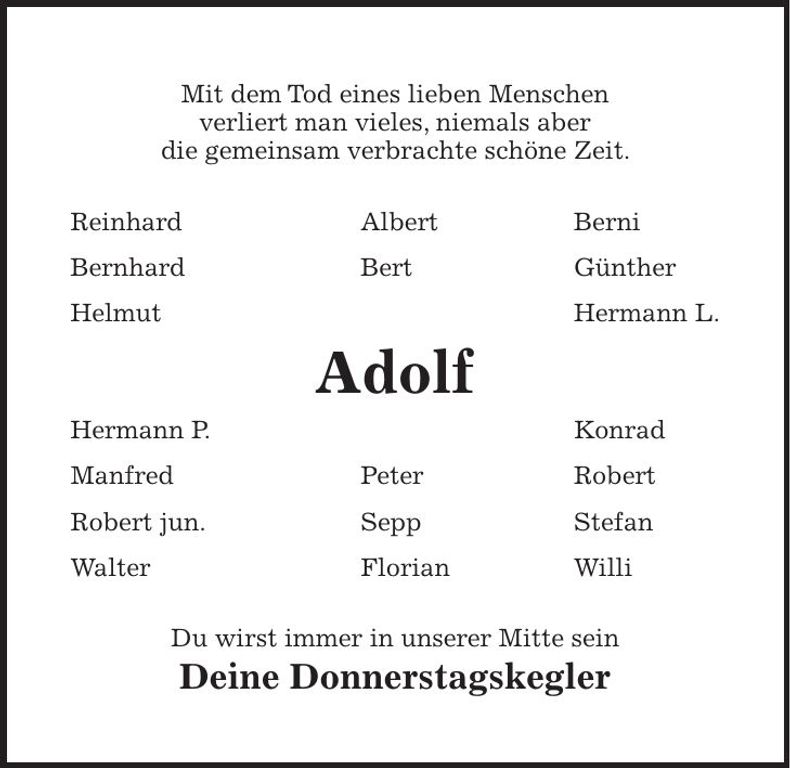 Mit dem Tod eines lieben Menschen
verliert man vieles, niemals aber
die gemeinsam verbrachte schöne Zeit.

Reinhard
Bernhard
Helmut

Albert
Bert

Berni
Günther
Hermann L.

Adolf

Hermann P.
Manfred
Robert jun.
Walter

Peter
Sepp
Florian

Konrad
Robert
Stefan
Willi

Du wirst immer in unserer Mitte sein
Deine Donnerstagskegler